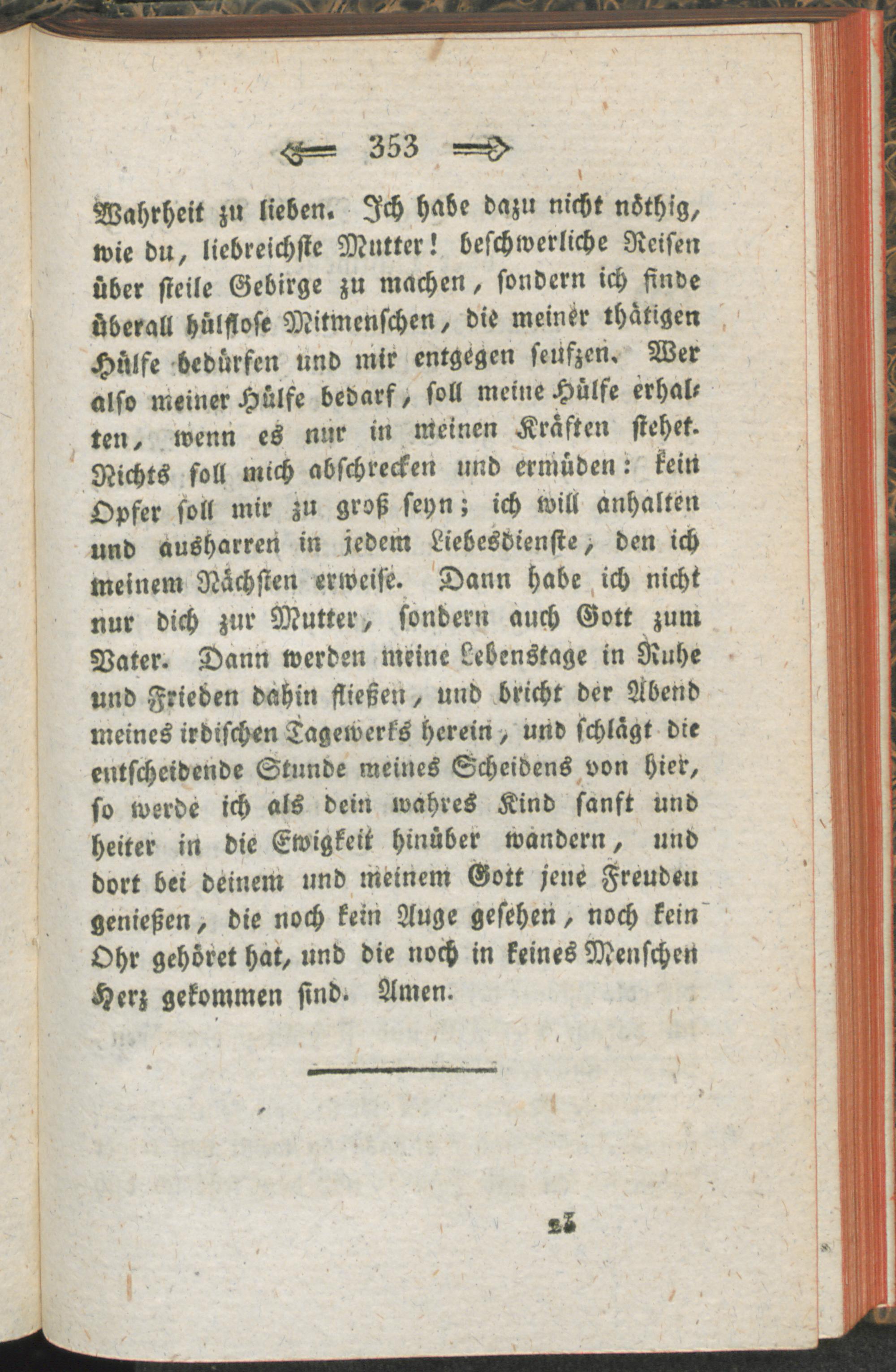 353

Wahrheit zu lieben. Ich habe dazu nicht nöthig, wie du, liebreichste Mutter! beschwerliche Reisen über steile Gebirge zu machen, sondern ich finde überall hülflose Mitmenschen, die meiner thätigen Hülfe bedürfen und mir entgegen seufzen. Wer also meiner Hülfe bedarf, soll meine Hülfe erhalten, wenn es nur in meinen Kräften stehet. Nichts soll mich abschrecken und ermüden: kein Opfer soll mir zu groß seyn; ich will anhalten und ausharren in jedem Liebesdienste, den ich meinem Nächsten erweise. Dann habe ich nicht nur dich zur Mutter, sondern auch Gott zum Vater. Dann werden meine Lebenstage in Ruhe und Frieden dahin fließen, und bricht der Abend meines irdischen Tagewerks herein, und schlägt die entscheidende Stunde meines Scheidens von hier, so werde ich als dein wahres Kind sanft und heiter in die Ewigkeit hinüber wandern, und dort bei deinem und meinem Gott jene Freuden genießen, die noch kein Auge gesehen, noch kein Ohr gehöret hat, und die noch in keines Menschen Herz gekommen sind. Amen.

23